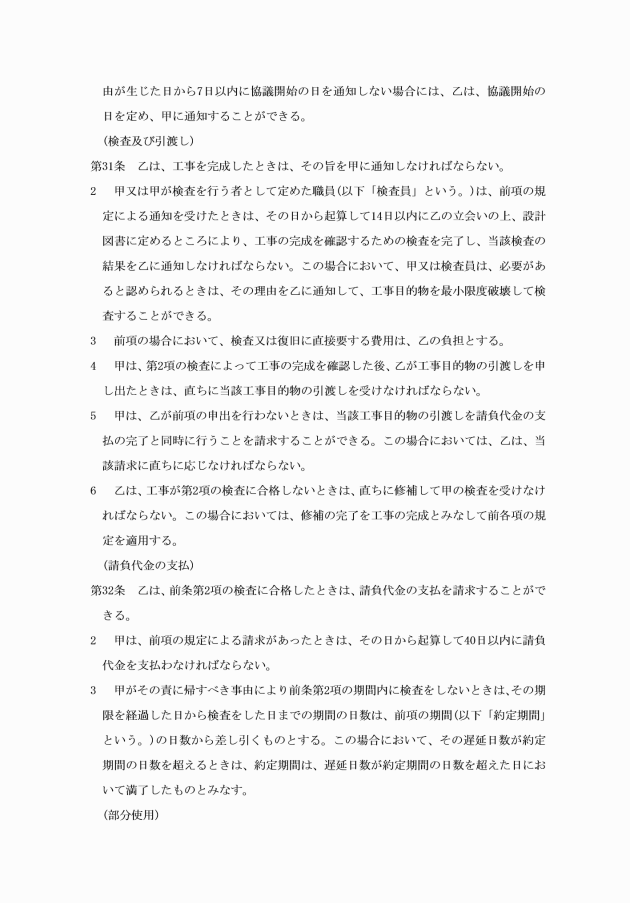 由が生じた日から7日以内に協議開始の日を通知しない場合には、乙は、協議開始の日を定め、甲に通知することができる。

（検査及び引渡し）

第31条　乙は、工事を完成したときは、その旨を甲に通知しなければならない。

2　甲又は甲が検査を行う者として定めた職員（以下「検査員」という。）は、前項の規定による通知を受けたときは、その日から起算して14日以内に乙の立会いの上、設計図書に定めるところにより、工事の完成を確認するための検査を完了し、当該検査の結果を乙に通知しなければならない。この場合において、甲又は検査員は、必要があると認められるときは、その理由を乙に通知して、工事目的物を最小限度破壊して検査することができる。

3　前項の場合において、検査又は復旧に直接要する費用は、乙の負担とする。

4　甲は、第2項の検査によって工事の完成を確認した後、乙が工事目的物の引渡しを申し出たときは、直ちに当該工事目的物の引渡しを受けなければならない。

5　甲は、乙が前項の申出を行わないときは、当該工事目的物の引渡しを請負代金の支払の完了と同時に行うことを請求することができる。この場合においては、乙は、当該請求に直ちに応じなければならない。

6　乙は、工事が第2項の検査に合格しないときは、直ちに修補して甲の検査を受けなければならない。この場合においては、修補の完了を工事の完成とみなして前各項の規定を適用する。

（請負代金の支払）

第32条　乙は、前条第2項の検査に合格したときは、請負代金の支払を請求することができる。

2　甲は、前項の規定による請求があったときは、その日から起算して40日以内に請負代金を支払わなければならない。

3　甲がその責に帰すべき事由により前条第2項の期間内に検査をしないときは、その期限を経過した日から検査をした日までの期間の日数は、前項の期間（以下「約定期間」という。）の日数から差し引くものとする。この場合において、その遅延日数が約定期間の日数を超えるときは、約定期間は、遅延日数が約定期間の日数を超えた日において満了したものとみなす。

（部分使用）